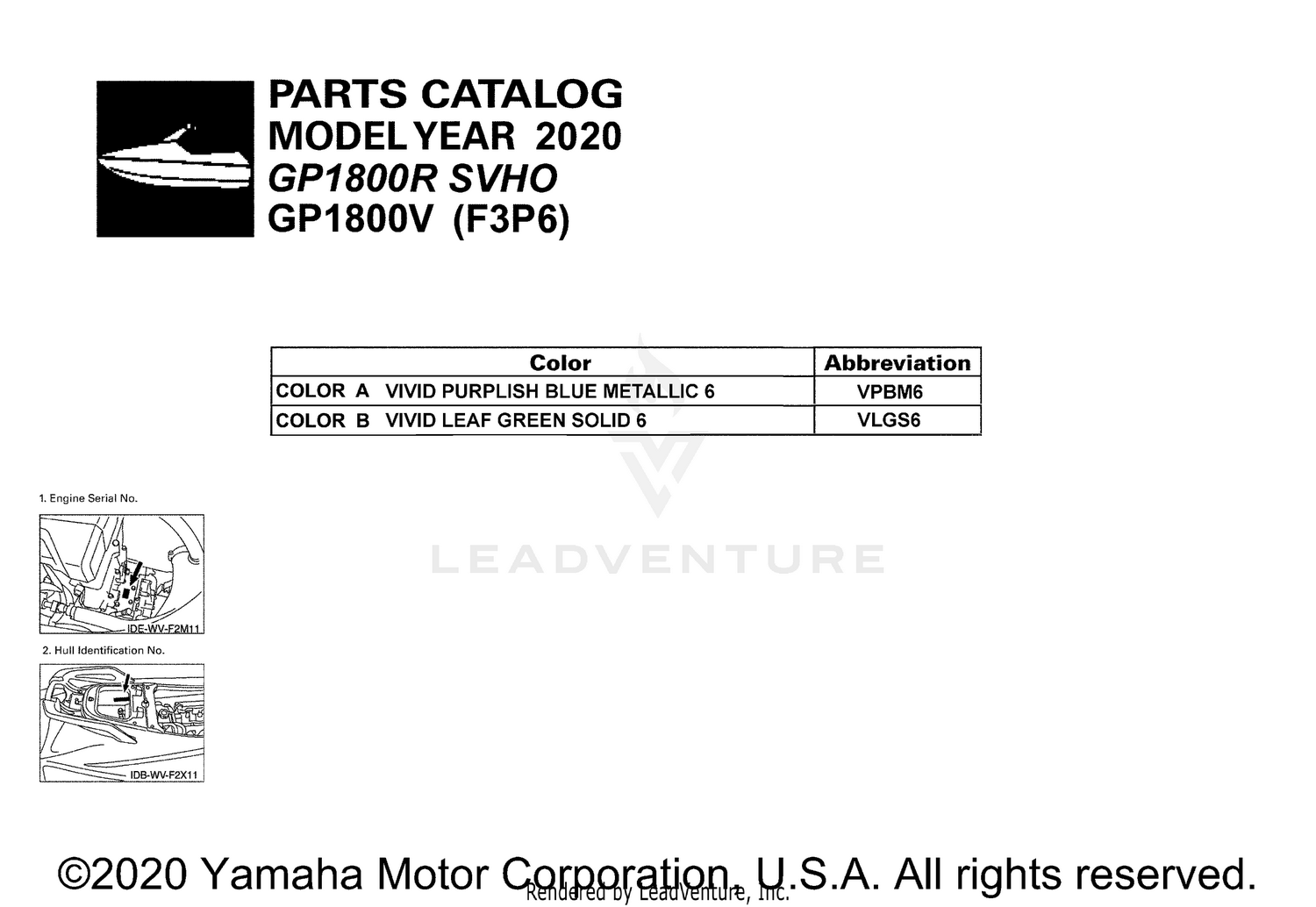 PARTS CATALOG
MODEL YEAR 2020
GP1800R SVHO
GP1800V (F3P6)

| Color | Abbreviation |
|---|---|
| COLOR A VIVID PURPLISH BLUE METALLIC 6 | VPBM6 |
| COLOR B VIVID LEAF GREEN SOLID 6 | VLGS6 |

LEADVENTURE

1. Engine Serial No.

IDE-WV-F2M11

2. Hull Identification No.

IDB-WV-F2X11

©2020 Yamaha Motor Corporation, U.S.A. All rights reserved.

Rendered by LeadVenture, Inc.